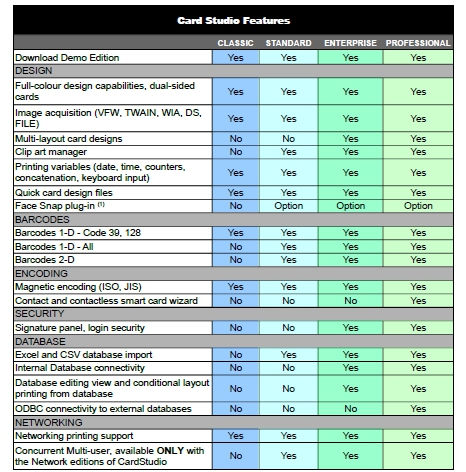 Card Studio Features

| | CLASSIC | STANDARD | ENTERPRISE | PROFESSIONAL |
|---|---|---|---|---|
| Download Demo Edition | Yes | Yes | Yes | Yes |
| DESIGN | | | | |
| Full-colour design capabilities, dual-sided cards | Yes | Yes | Yes | Yes |
| Image acquisition (VFW, TWAIN, WIA, DS, FILE) | Yes | Yes | Yes | Yes |
| Multi-layout card designs | No | No | Yes | Yes |
| Clip art manager | No | Yes | Yes | Yes |
| Printing variables (date, time, counters, concatenation, keyboard input) | Yes | Yes | Yes | Yes |
| Quick card design files | Yes | Yes | Yes | Yes |
| Face Snap plug-in $^{(1)}$ | No | Option | Option | Option |
| BARCODES | | | | |
| Barcodes 1-D - Code 39, 128 | Yes | Yes | Yes | Yes |
| Barcodes 1-D - All | No | Yes | Yes | Yes |
| Barcodes 2-D | No | Yes | Yes | Yes |
| ENCODING | | | | |
| Magnetic encoding (ISO, JIS) | Yes | Yes | Yes | Yes |
| Contact and contactless smart card wizard | No | No | No | Yes |
| SECURITY | | | | |
| Signature panel, login security | No | No | Yes | Yes |
| DATABASE | | | | |
| Excel and CSV database import | No | Yes | Yes | Yes |
| Internal Database connectivity | No | No | Yes | Yes |
| Database editing view and conditional layout printing from database | No | No | Yes | Yes |
| ODBC connectivity to external databases | No | No | No | Yes |
| NETWORKING | | | | |
| Networking printing support | Yes | Yes | Yes | Yes |
| Concurrent Multi-user, available **ONLY** with the Network editions of CardStudio | No | Yes | Yes | Yes |